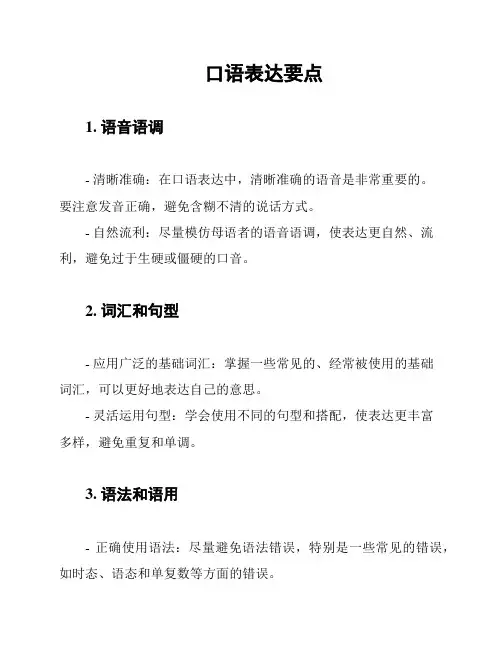 口语表达要点

1. 语音语调

- 清晰准确：在口语表达中，清晰准确的语音是非常重要的。要注意发音正确，避免含糊不清的说话方式。

- 自然流利：尽量模仿母语者的语音语调，使表达更自然、流利，避免过于生硬或僵硬的口音。

2. 词汇和句型

- 应用广泛的基础词汇：掌握一些常见的、经常被使用的基础词汇，可以更好地表达自己的意思。

- 灵活运用句型：学会使用不同的句型和搭配，使表达更丰富多样，避免重复和单调。

3. 语法和语用

- 正确使用语法：尽量避免语法错误，特别是一些常见的错误，如时态、语态和单复数等方面的错误。